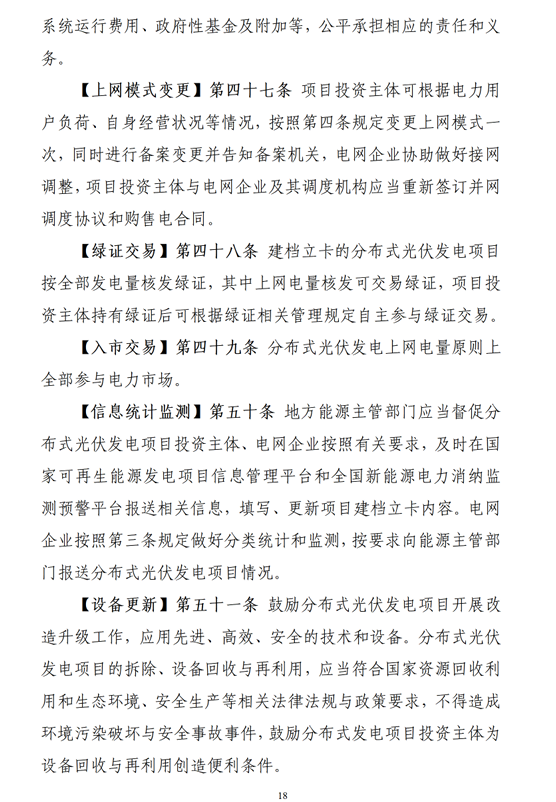 系统运行费用、政府性基金及附加等，公平承担相应的责任和义务。

【上网模式变更】第四十七条 项目投资主体可根据电力用户负荷、自身经营状况等情况，按照第四条规定变更上网模式一次，同时进行备案变更并告知备案机关，电网企业协助做好接网调整，项目投资主体与电网企业及其调度机构应当重新签订并网调度协议和购售电合同。

【绿证交易】第四十八条 建档立卡的分布式光伏发电项目按全部发电量核发绿证，其中上网电量核发可交易绿证，项目投资主体持有绿证后可根据绿证相关管理规定自主参与绿证交易。

【入市交易】第四十九条 分布式光伏发电上网电量原则上全部参与电力市场。

【信息统计监测】第五十条 地方能源主管部门应当督促分布式光伏发电项目投资主体、电网企业按照有关要求，及时在国家可再生能源发电项目信息管理平台和全国新能源电力消纳监测预警平台报送相关信息，填写、更新项目建档立卡内容。电网企业按照第三条规定做好分类统计和监测，按要求向能源主管部门报送分布式光伏发电项目情况。

【设备更新】第五十一条 鼓励分布式光伏发电项目开展改造升级工作，应用先进、高效、安全的技术和设备。分布式光伏发电项目的拆除、设备回收与再利用，应当符合国家资源回收利用和生态环境、安全生产等相关法律法规与政策要求，不得造成环境污染破坏与安全事故事件，鼓励分布式发电项目投资主体为设备回收与再利用创造便利条件。

18